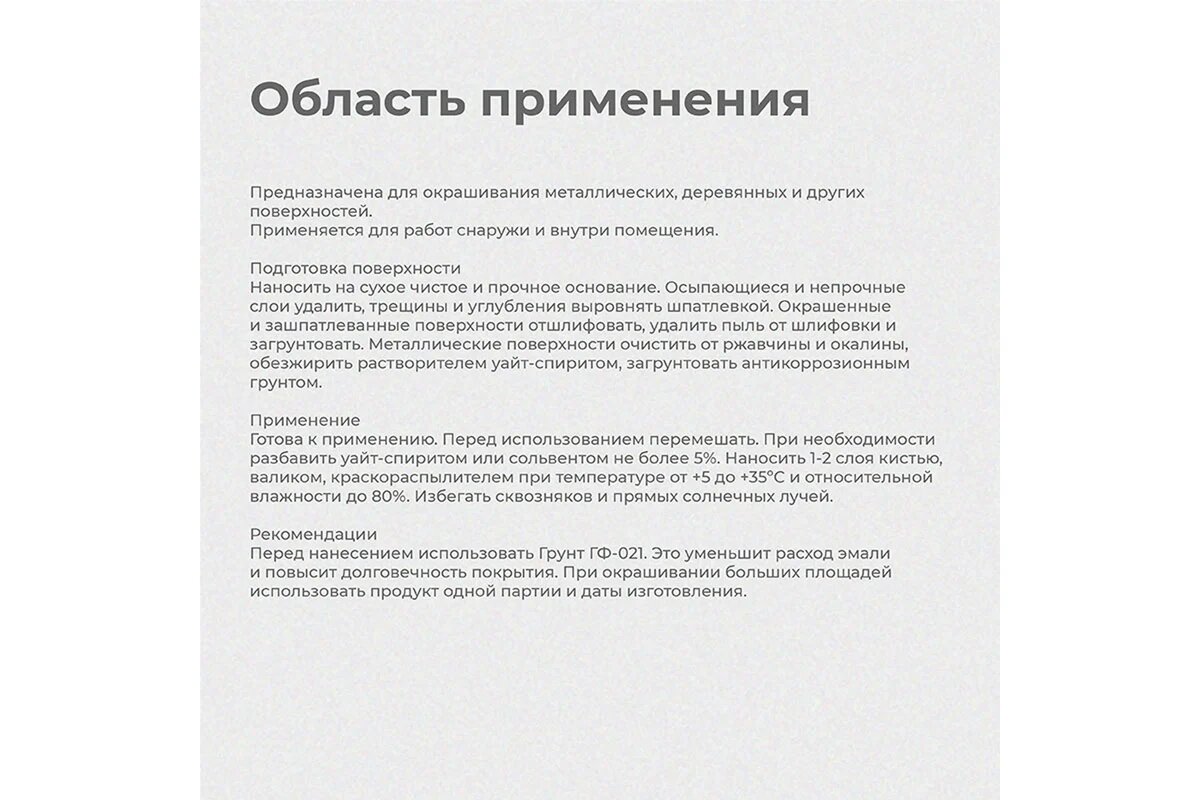 Область применения

Предназначена для окрашивания металлических, деревянных и других поверхностей.
Применяется для работ снаружи и внутри помещения.

Подготовка поверхности
Наносить на сухое чистое и прочное основание. Осыпающиеся и непрочные слои удалить, трещины и углубления выровнять шпатлевкой. Окрашенные и зашпатлеванные поверхности отшлифовать, удалить пыль от шлифовки и загрунтовать. Металлические поверхности очистить от ржавчины и окалины, обезжирить растворителем уайт-спиритом, загрунтовать антикоррозионным грунтом.

Применение
Готова к применению. Перед использованием перемешать. При необходимости разбавить уайт-спиритом или сольвентом не более 5%. Наносить 1-2 слоя кистью, валиком, краскораспылителем при температуре от +5 до +35°C и относительной влажности до 80%. Избегать сквозняков и прямых солнечных лучей.

Рекомендации
Перед нанесением использовать Грунт ГФ-021. Это уменьшит расход эмали и повысит долговечность покрытия. При окрашивании больших площадей использовать продукт одной партии и даты изготовления.